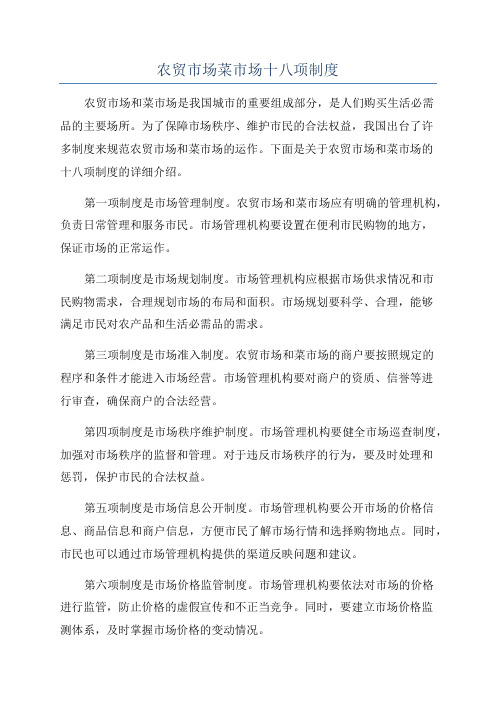 农贸市场菜市场十八项制度

农贸市场和菜市场是我国城市的重要组成部分，是人们购买生活必需品的主要场所。为了保障市场秩序、维护市民的合法权益，我国出台了许多制度来规范农贸市场和菜市场的运作。下面是关于农贸市场和菜市场的十八项制度的详细介绍。

第一项制度是市场管理制度。农贸市场和菜市场应有明确的管理机构，负责日常管理和服务市民。市场管理机构要设置在便利市民购物的地方，保证市场的正常运作。

第二项制度是市场规划制度。市场管理机构应根据市场供求情况和市民购物需求，合理规划市场的布局和面积。市场规划要科学、合理，能够满足市民对农产品和生活必需品的需求。

第三项制度是市场准入制度。农贸市场和菜市场的商户要按照规定的程序和条件才能进入市场经营。市场管理机构要对商户的资质、信誉等进行审查，确保商户的合法经营。

第四项制度是市场秩序维护制度。市场管理机构要健全市场巡查制度，加强对市场秩序的监督和管理。对于违反市场秩序的行为，要及时处理和惩罚，保护市民的合法权益。

第五项制度是市场信息公开制度。市场管理机构要公开市场的价格信息、商品信息和商户信息，方便市民了解市场行情和选择购物地点。同时，市民也可以通过市场管理机构提供的渠道反映问题和建议。

第六项制度是市场价格监管制度。市场管理机构要依法对市场的价格进行监管，防止价格的虚假宣传和不正当竞争。同时，要建立市场价格监测体系，及时掌握市场价格的变动情况。